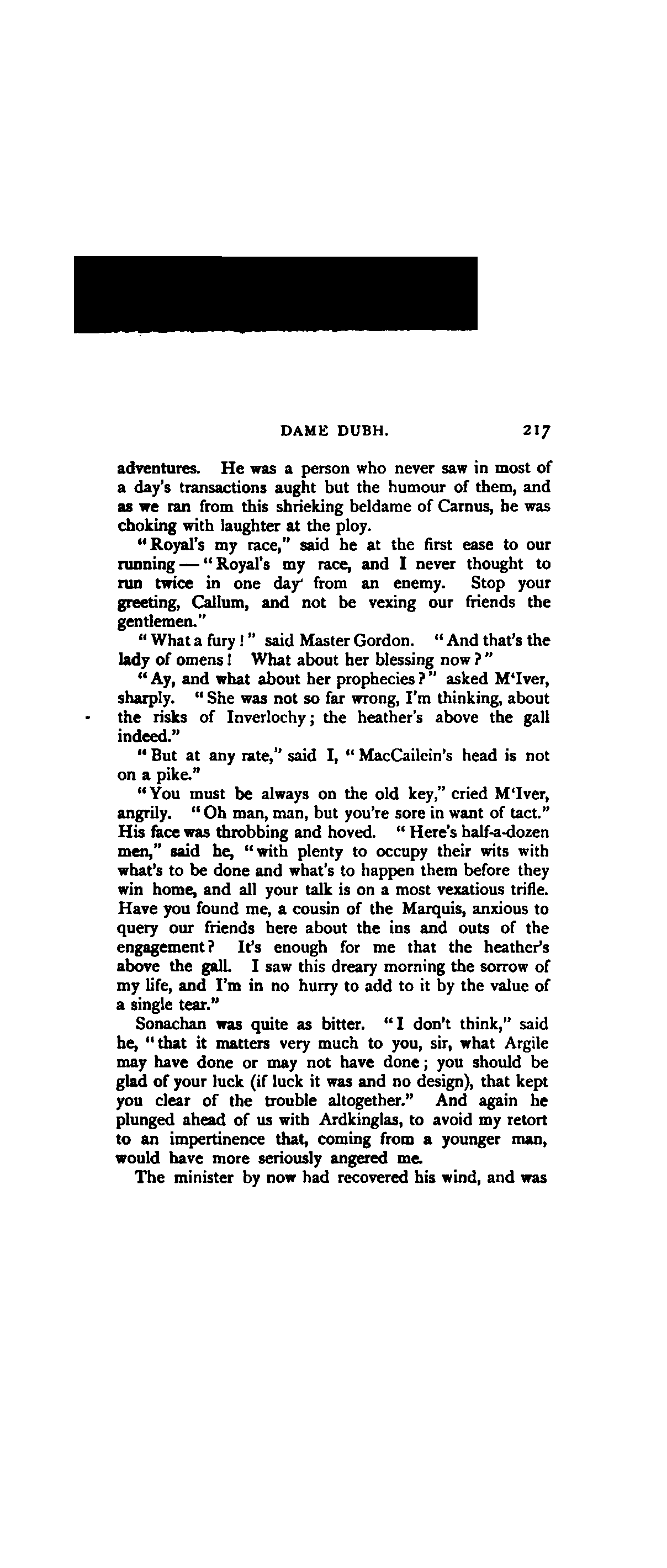 DAME DUBH. 217

adventures. He was a person who never saw in most of a day's transactions aught but the humour of them, and as we ran from this shrieking beldame of Carnus, he was choking with laughter at the ploy.

"Royal's my race," said he at the first ease to our running — "Royal's my race, and I never thought to run twice in one day from an enemy. Stop your greeting, Callum, and not be vexing our friends the gentlemen."

"What a fury!" said Master Gordon. "And that's the lady of omens! What about her blessing now?"

"Ay, and what about her prophecies?" asked M'Iver, sharply. "She was not so far wrong, I'm thinking, about the risks of Inverlochy; the heather's above the gall indeed."

"But at any rate," said I, "MacCailein's head is not on a pike."

"You must be always on the old key," cried M'Iver, angrily. "Oh man, man, but you're sore in want of tact." His face was throbbing and hoved. "Here's half-a-dozen men," said he, "with plenty to occupy their wits with what's to be done and what's to happen them before they win home, and all your talk is on a most vexatious trifle. Have you found me, a cousin of the Marquis, anxious to query our friends here about the ins and outs of the engagement? It's enough for me that the heather's above the gall. I saw this dreary morning the sorrow of my life, and I'm in no hurry to add to it by the value of a single tear."

Sonachan was quite as bitter. "I don't think," said he, "that it matters very much to you, sir, what Argile may have done or may not have done; you should be glad of your luck (if luck it was and no design), that kept you clear of the trouble altogether." And again he plunged ahead of us with Ardkinglas, to avoid my retort to an impertinence that, coming from a younger man, would have more seriously angered me.

The minister by now had recovered his wind, and was